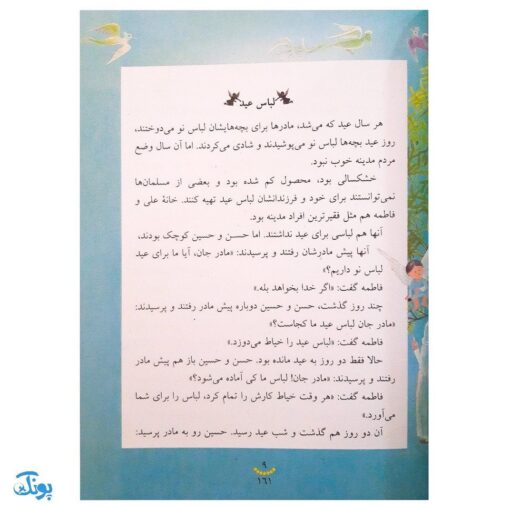 لباس عید

هر سال عید که می‌شد، مادرها برای بچه‌هایشان لباس نو می‌دوختند، روز عید بچه‌ها لباس نو می‌پوشیدند و شادی می‌کردند. اما آن سال وضع مردم مدینه خوب نبود.

خشکسالی بود، محصول کم شده بود و بعضی از مسلمان‌ها نمی‌توانستند برای خود و فرزندانشان لباس عید تهیه کنند. خانهٔ علی و فاطمه هم مثل فقیرترین افراد مدینه بود.

آنها هم لباسی برای عید نداشتند. اما حسن و حسین کوچک بودند، آنها پیش مادرشان رفتند و پرسیدند: «مادر جان، آیا ما برای عید لباس نو داریم؟»

فاطمه گفت: «اگر خدا بخواهد بله.»

چند روز گذشت، حسن و حسین دوباره پیش مادر رفتند و پرسیدند: «مادر جان لباس عید ما کجاست؟»

فاطمه گفت: «لباس عید را خیاط می‌دوزد.»

حالا فقط دو روز به عید مانده بود. حسن و حسین باز هم پیش مادر رفتند و پرسیدند: «مادر جان! لباس ما کی آماده می‌شود؟»

فاطمه گفت: «هر وقت خیاط کارش را تمام کرد، لباس را برای شما می‌آورد.»

آن دو روز هم گذشت و شب عید رسید. حسین رو به مادر پرسید:

۹
۱۶۱

پونک